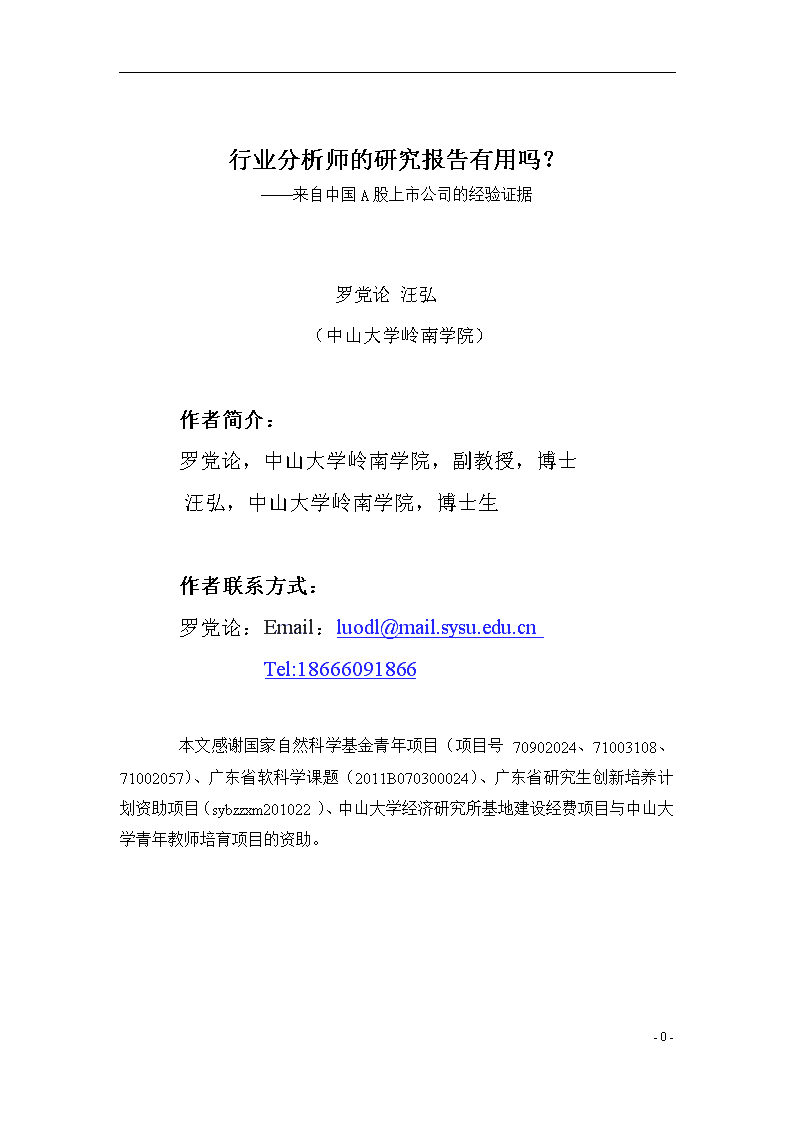 行业分析师的研究报告有用吗？
——来自中国A股上市公司的经验证据

罗党论 汪弘
（中山大学岭南学院）

作者简介：
罗党论，中山大学岭南学院，副教授，博士
汪弘，中山大学岭南学院，博士生

作者联系方式：
罗党论：Email：luodl@mail.sysu.edu.cn
Tel:18666091866

本文感谢国家自然科学基金青年项目（项目号 70902024、71003108、71002057）、广东省软科学课题（2011B070300024）、广东省研究生创新培养计划资助项目（sybzzxm201022 ）、中山大学经济研究所基地建设经费项目与中山大学青年教师培育项目的资助。

- 0 -